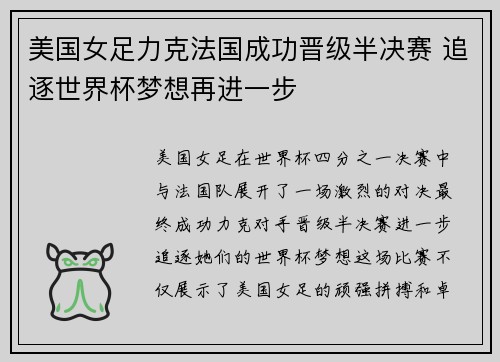 美国女足力克法国成功晋级半决赛 追逐世界杯梦想再进一步

美国女足在世界杯四分之一决赛中与法国队展开了一场激烈的对决最终成功力克对手晋级半决赛进一步追逐她们的世界杯梦想这场比赛不仅展示了美国女足的顽强拼搏和卓